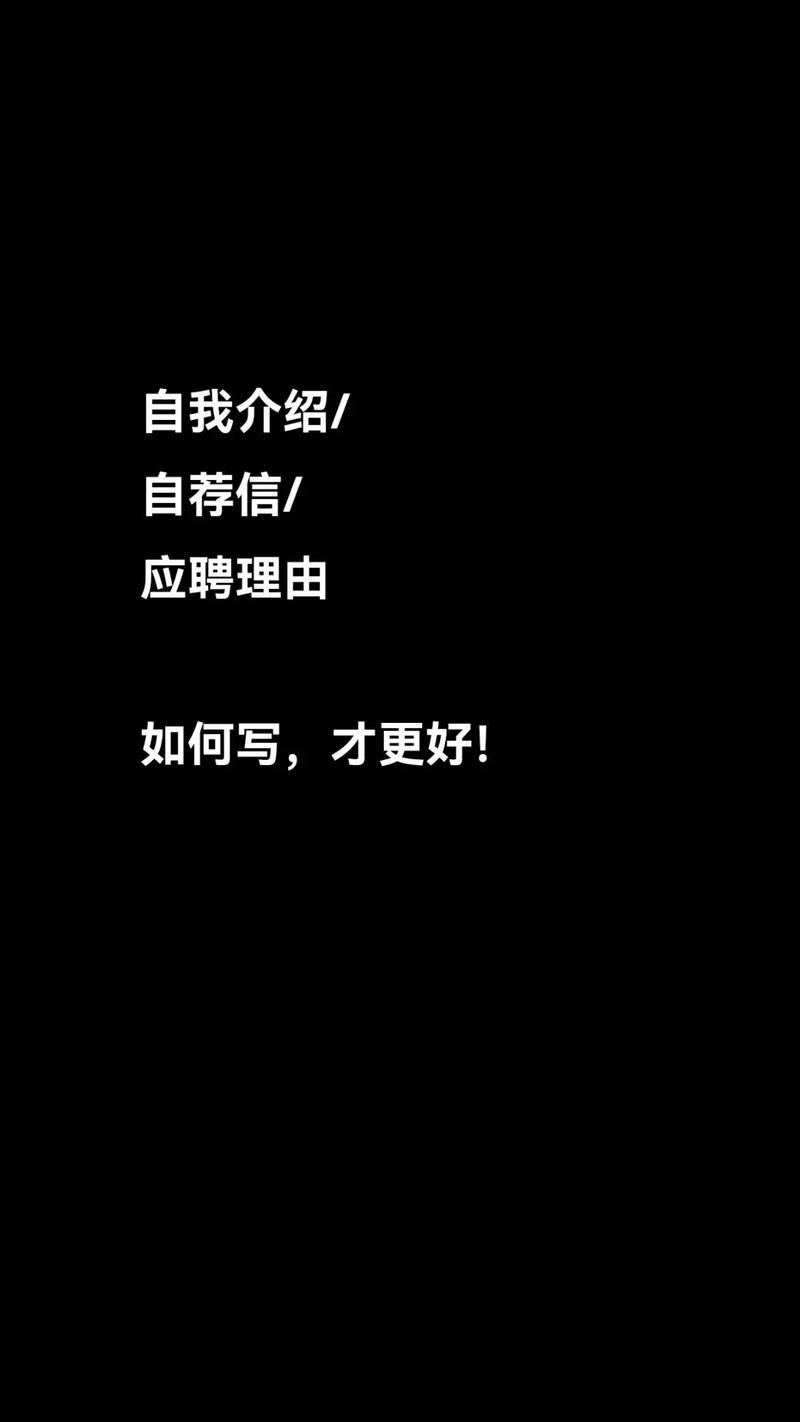 自我介绍/
自荐信/
应聘理由

如何写，才更好!